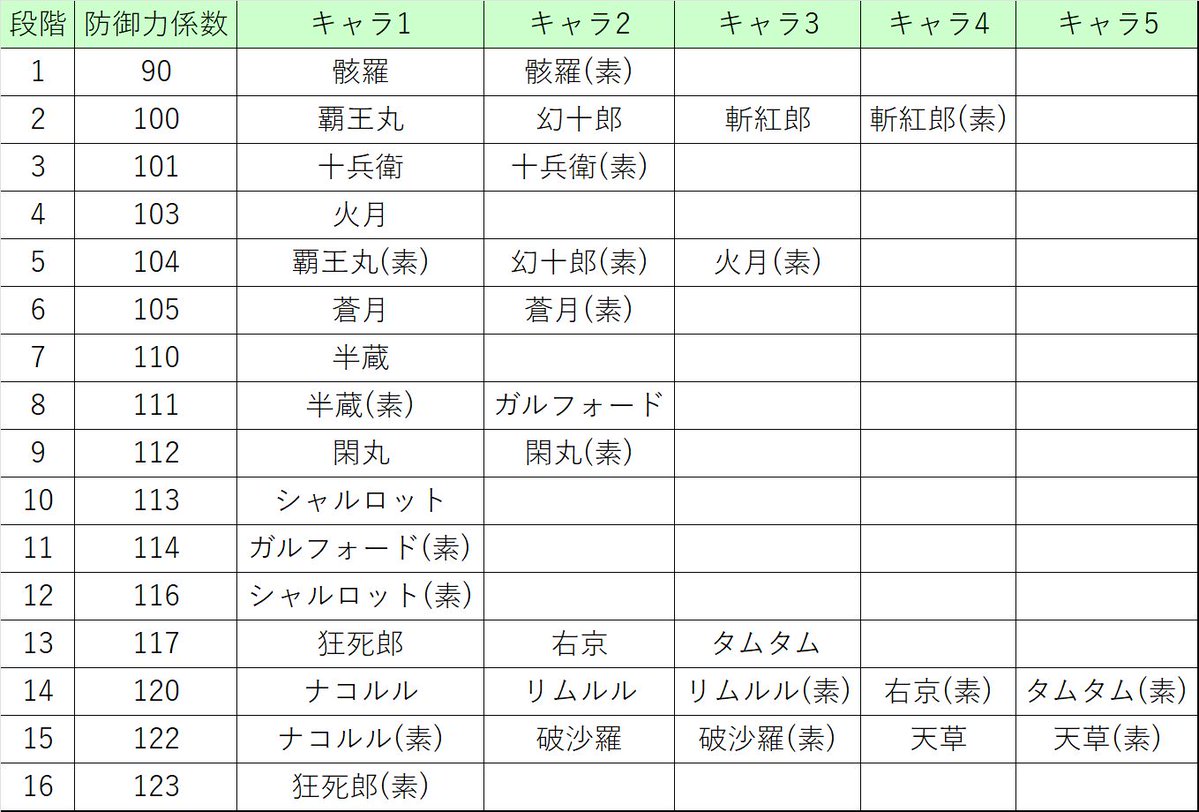 | 段階 | 防御力係数 | キャラ1 | キャラ2 | キャラ3 | キャラ4 | キャラ5 |
|---|---|---|---|---|---|---|
| 1 | 90 | 骸羅 | 骸羅(素) | | | |
| 2 | 100 | 覇王丸 | 幻十郎 | 斬紅郎 | 斬紅郎(素) | |
| 3 | 101 | 十兵衛 | 十兵衛(素) | | | |
| 4 | 103 | 火月 | | | | |
| 5 | 104 | 覇王丸(素) | 幻十郎(素) | 火月(素) | | |
| 6 | 105 | 蒼月 | 蒼月(素) | | | |
| 7 | 110 | 半蔵 | | | | |
| 8 | 111 | 半蔵(素) | ガルフォード | | | |
| 9 | 112 | 閑丸 | 閑丸(素) | | | |
| 10 | 113 | シャルロット | | | | |
| 11 | 114 | ガルフォード(素) | | | | |
| 12 | 116 | シャルロット(素) | | | | |
| 13 | 117 | 狂死郎 | 右京 | タムタム | | |
| 14 | 120 | ナコルル | リムルル | リムルル(素) | 右京(素) | タムタム(素) |
| 15 | 122 | ナコルル(素) | 破沙羅 | 破沙羅(素) | 天草 | 天草(素) |
| 16 | 123 | 狂死郎(素) | | | | |